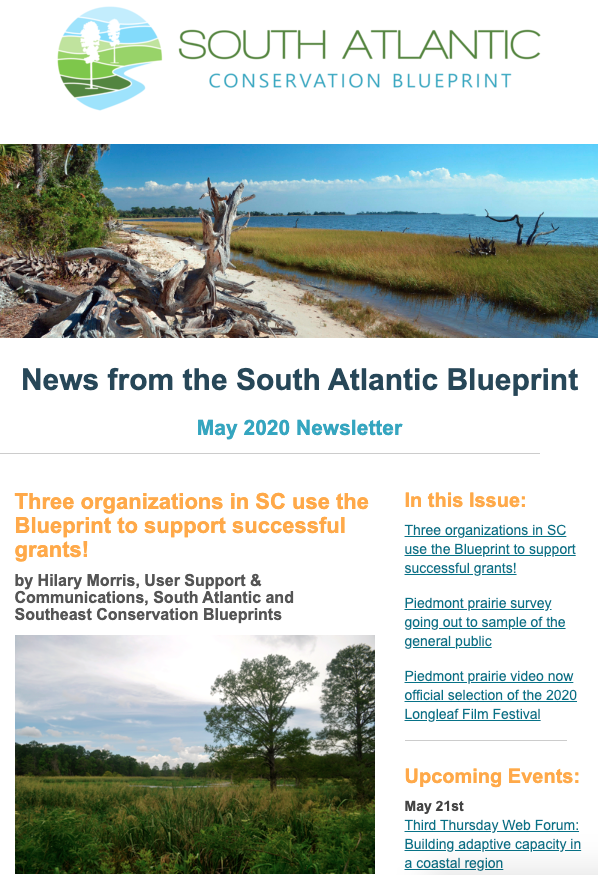 SOUTH ATLANTIC
CONSERVATION BLUEPRINT

News from the South Atlantic Blueprint

May 2020 Newsletter

Three organizations in SC use the Blueprint to support successful grants!

by Hilary Morris, User Support & Communications, South Atlantic and Southeast Conservation Blueprints

In this Issue:

Three organizations in SC use the Blueprint to support successful grants!

Piedmont prairie survey going out to sample of the general public

Piedmont prairie video now official selection of the 2020 Longleaf Film Festival

Upcoming Events:

May 21st
Third Thursday Web Forum: Building adaptive capacity in a coastal region